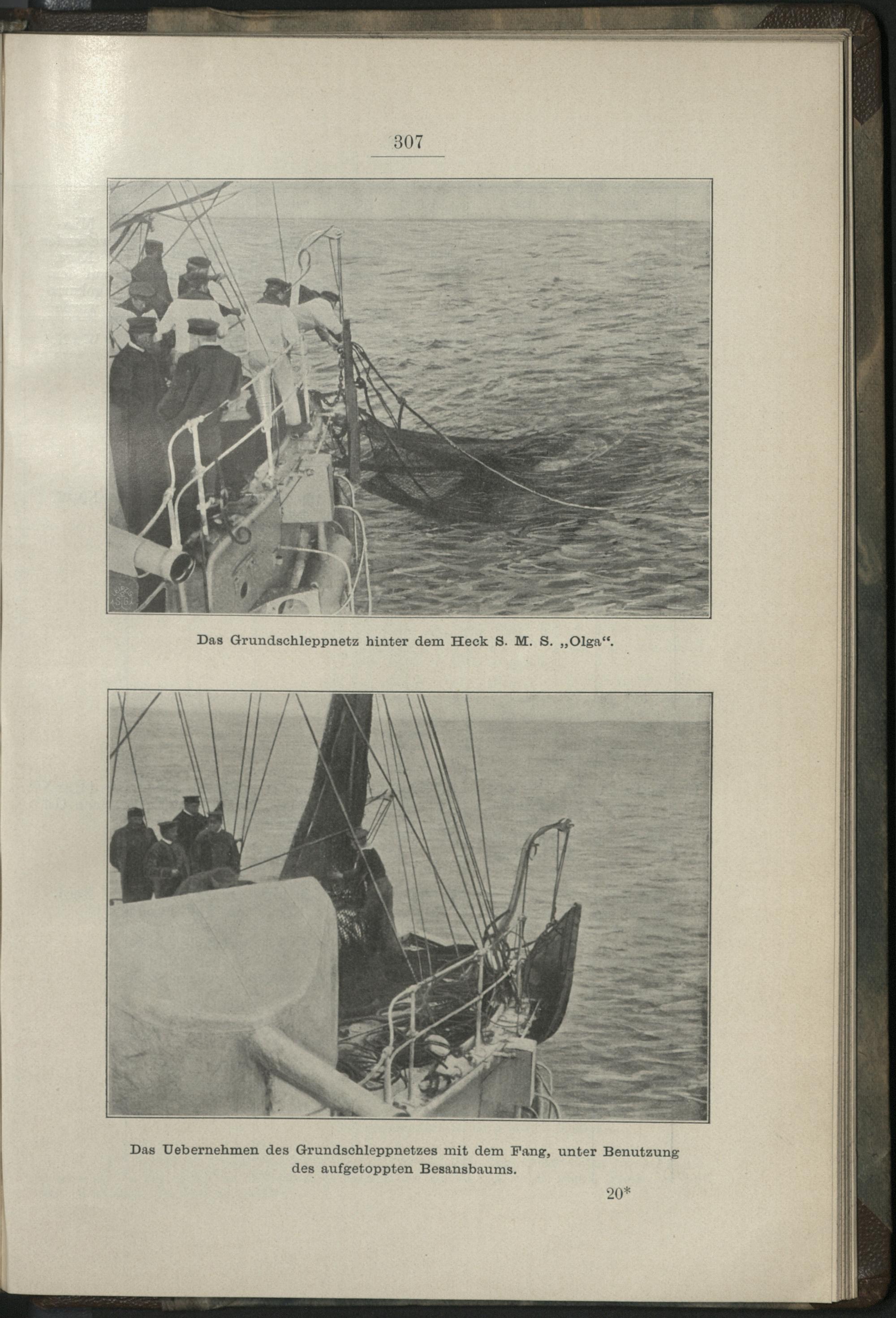 307

Das Grundschleppnetz hinter dem Heck S. M. S. „Olga“.

Das Uebernehmen des Grundschleppnetzes mit dem Fang, unter Benutzung des aufgetoppten Besansbaums.

20*